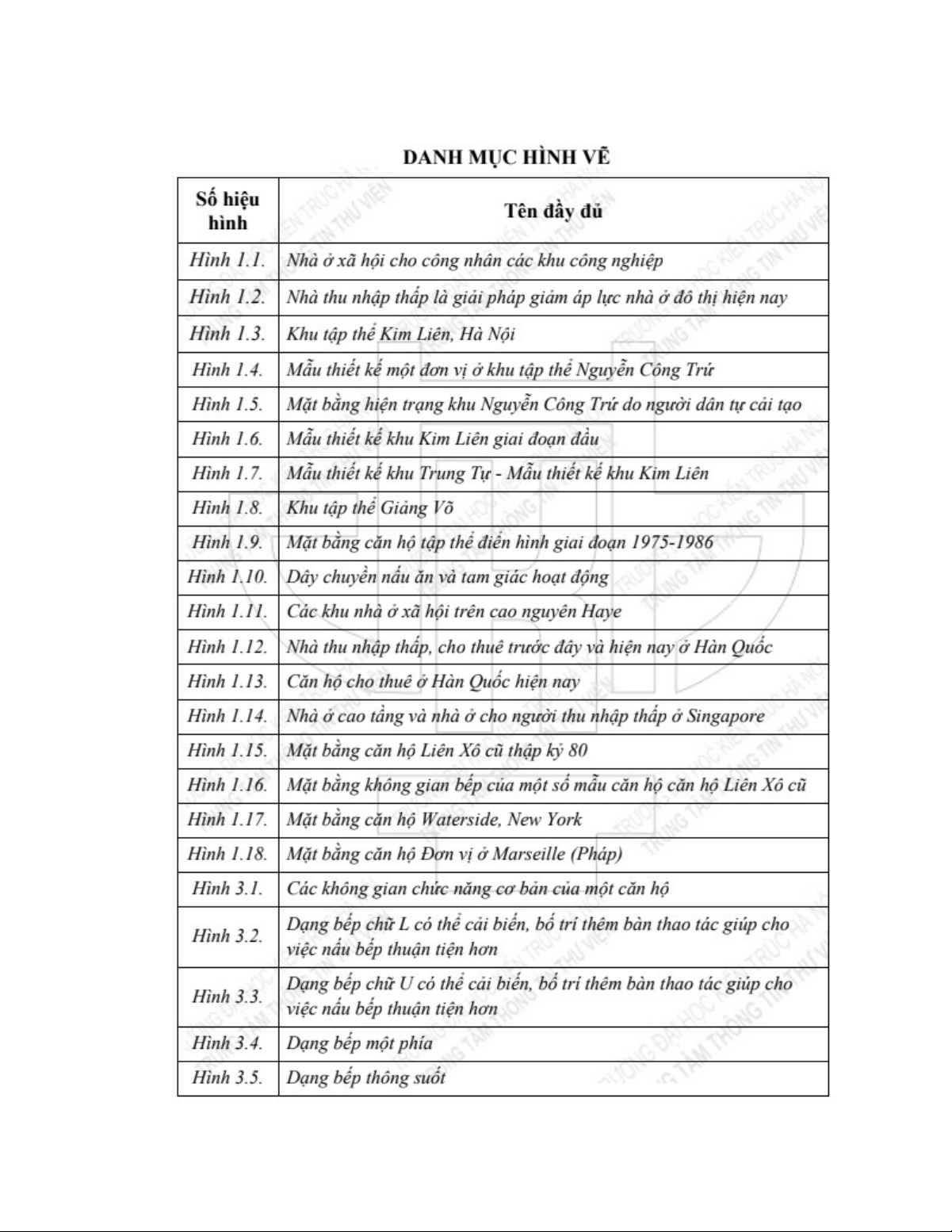 DANH MỤC HÌNH VẼ

| Số hiệu hình | Tên đầy đủ |
|---|---|
| Hình 1.1. | Nhà ở xã hội cho công nhân các khu công nghiệp |
| Hình 1.2. | Nhà thu nhập thấp là giải pháp giảm áp lực nhà ở đô thị hiện nay |
| Hình 1.3. | Khu tập thể Kim Liên, Hà Nội |
| Hình 1.4. | Mẫu thiết kế một đơn vị ở khu tập thể Nguyễn Công Trứ |
| Hình 1.5. | Mặt bằng hiện trạng khu Nguyễn Công Trứ do người dân tự cải tạo |
| Hình 1.6. | Mẫu thiết kế khu Kim Liên giai đoạn đầu |
| Hình 1.7. | Mẫu thiết kế khu Trung Tự - Mẫu thiết kế khu Kim Liên |
| Hình 1.8. | Khu tập thể Giảng Võ |
| Hình 1.9. | Mặt bằng căn hộ tập thể điển hình giai đoạn 1975-1986 |
| Hình 1.10. | Dây chuyền nấu ăn và tam giác hoạt động |
| Hình 1.11. | Các khu nhà ở xã hội trên cao nguyên Haye |
| Hình 1.12. | Nhà thu nhập thấp, cho thuê trước đây và hiện nay ở Hàn Quốc |
| Hình 1.13. | Căn hộ cho thuê ở Hàn Quốc hiện nay |
| Hình 1.14. | Nhà ở cao tầng và nhà ở cho người thu nhập thấp ở Singapore |
| Hình 1.15. | Mặt bằng căn hộ Liên Xô cũ thập kỷ 80 |
| Hình 1.16. | Mặt bằng không gian bếp của một số mẫu căn hộ căn hộ Liên Xô cũ |
| Hình 1.17. | Mặt bằng căn hộ Waterside, New York |
| Hình 1.18. | Mặt bằng căn hộ Đơn vị ở Marseille (Pháp) |
| Hình 3.1. | Các không gian chức năng cơ bản của một căn hộ |
| Hình 3.2. | Dạng bếp chữ L có thể cải biến, bố trí thêm bàn thao tác giúp cho việc nấu bếp thuận tiện hơn |
| Hình 3.3. | Dạng bếp chữ U có thể cải biến, bố trí thêm bàn thao tác giúp cho việc nấu bếp thuận tiện hơn |
| Hình 3.4. | Dạng bếp một phía |
| Hình 3.5. | Dạng bếp thông suốt |